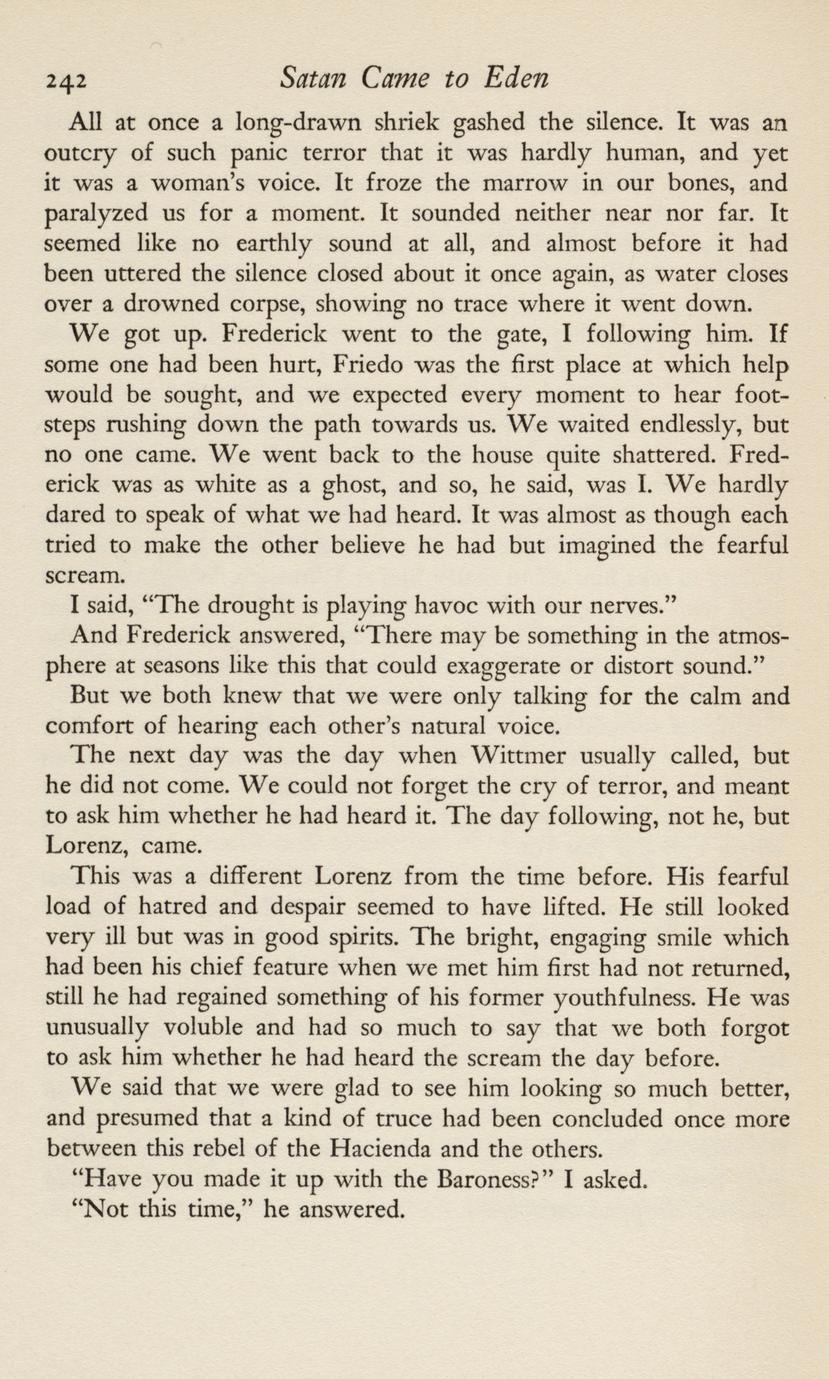 242 Satan Came to Eden

All at once a long-drawn shriek gashed the silence. It was an outcry of such panic terror that it was hardly human, and yet it was a woman's voice. It froze the marrow in our bones, and paralyzed us for a moment. It sounded neither near nor far. It seemed like no earthly sound at all, and almost before it had been uttered the silence closed about it once again, as water closes over a drowned corpse, showing no trace where it went down.

We got up. Frederick went to the gate, I following him. If some one had been hurt, Friedo was the first place at which help would be sought, and we expected every moment to hear footsteps rushing down the path towards us. We waited endlessly, but no one came. We went back to the house quite shattered. Frederick was as white as a ghost, and so, he said, was I. We hardly dared to speak of what we had heard. It was almost as though each tried to make the other believe he had but imagined the fearful scream.

I said, "The drought is playing havoc with our nerves."

And Frederick answered, "There may be something in the atmosphere at seasons like this that could exaggerate or distort sound."

But we both knew that we were only talking for the calm and comfort of hearing each other's natural voice.

The next day was the day when Wittmer usually called, but he did not come. We could not forget the cry of terror, and meant to ask him whether he had heard it. The day following, not he, but Lorenz, came.

This was a different Lorenz from the time before. His fearful load of hatred and despair seemed to have lifted. He still looked very ill but was in good spirits. The bright, engaging smile which had been his chief feature when we met him first had not returned, still he had regained something of his former youthfulness. He was unusually voluble and had so much to say that we both forgot to ask him whether he had heard the scream the day before.

We said that we were glad to see him looking so much better, and presumed that a kind of truce had been concluded once more between this rebel of the Hacienda and the others.

"Have you made it up with the Baroness?" I asked.

"Not this time," he answered.